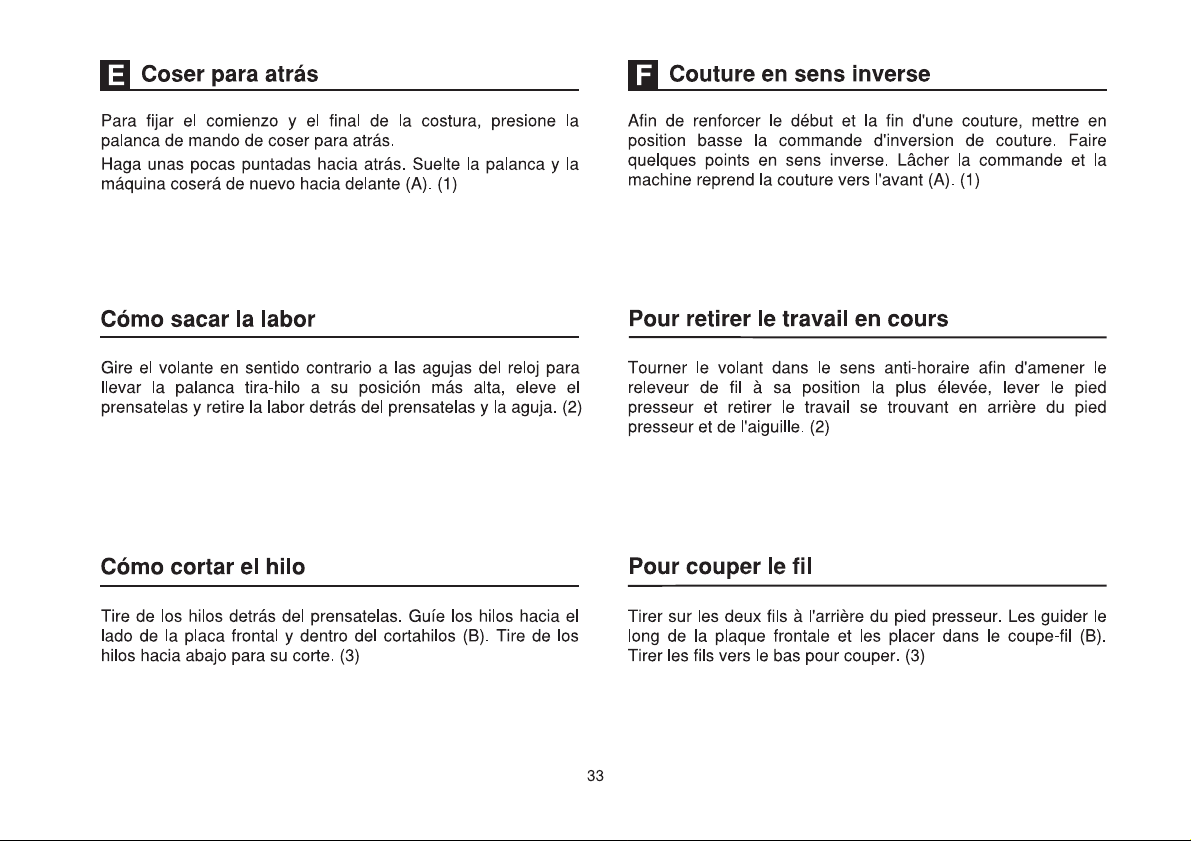 E Coser para atrás

Para fijar el comienzo y el final de la costura, presione la palanca de mando de coser para atrás.

Haga unas pocas puntadas hacia atrás. Suelte la palanca y la máquina coserá de nuevo hacia delante (A). (1)

Cómo sacar la labor

Gire el volante en sentido contrario a las agujas del reloj para llevar la palanca tira-hilo a su posición más alta, eleve el prensatelas y retire la labor detrás del prensatelas y la aguja. (2)

Cómo cortar el hilo

Tire de los hilos detrás del prensatelas. Guíe los hilos hacia el lado de la placa frontal y dentro del cortahilos (B). Tire de los hilos hacia abajo para su corte. (3)

F Couture en sens inverse

Afin de renforcer le début et la fin d'une couture, mettre en position basse la commande d'inversion de couture. Faire quelques points en sens inverse. Lâcher la commande et la machine reprend la couture vers l'avant (A). (1)

Pour retirer le travail en cours

Tourner le volant dans le sens anti-horaire afin d'amener le releveur de fil à sa position la plus élevée, lever le pied presseur et retirer le travail se trouvant en arrière du pied presseur et de l'aiguille. (2)

Pour couper le fil

Tirer sur les deux fils à l'arrière du pied presseur. Les guider le long de la plaque frontale et les placer dans le coupe-fil (B). Tirer les fils vers le bas pour couper. (3)

33